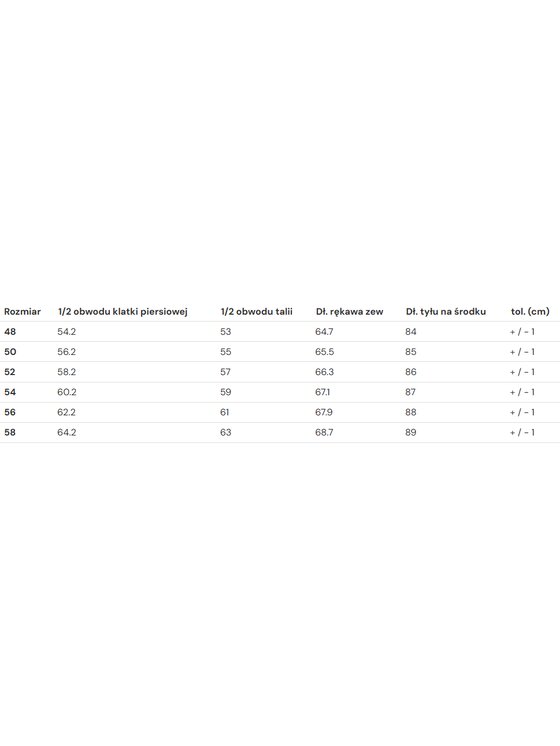 | Rozmiar | 1/2 obwodu klatki piersiowej | 1/2 obwodu talii | Dł. rękawa zew | Dł. tyłu na środku | tol. (cm) |
|---|---|---|---|---|---|
| 48 | 54.2 | 53 | 64.7 | 84 | + / - 1 |
| 50 | 56.2 | 55 | 65.5 | 85 | + / - 1 |
| 52 | 58.2 | 57 | 66.3 | 86 | + / - 1 |
| 54 | 60.2 | 59 | 67.1 | 87 | + / - 1 |
| 56 | 62.2 | 61 | 67.9 | 88 | + / - 1 |
| 58 | 64.2 | 63 | 68.7 | 89 | + / - 1 |